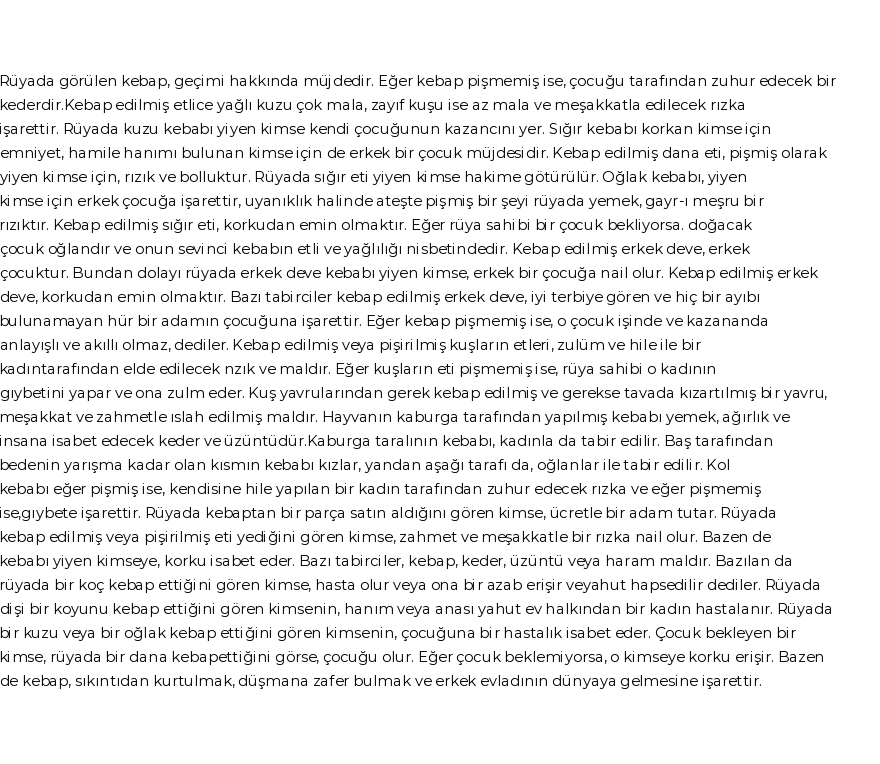 Rüyada görülen kebap, geçimi hakkında müjdedir. Eğer kebap pişmemiş ise, çocuğu tarafından zuhur edecek bir kederdir.Kebap edilmiş etlice yağlı kuzu çok mala, zayıf kuşu ise az mala ve meşakkatla edilecek rızka işarettir. Rüyada kuzu kebabı yiyen kimse kendi çocuğunun kazancını yer. Sığır kebabı korkan kimse için emniyet, hamile hanımı bulunan kimse için de erkek bir çocuk müjdesidir. Kebap edilmiş dana eti, pişmiş olarak yiyen kimse için, rızık ve bolluktur. Rüyada sığır eti yiyen kimse hakime götürülür. Oğlak kebabı, yiyen kimse için erkek çocuğa işarettir, uyanıklık halinde ateşte pişmiş bir şeyi rüyada yemek, gayr-ı meşru bir rızıktır. Kebap edilmiş sığır eti, korkudan emin olmaktır. Eğer rüya sahibi bir çocuk bekliyorsa. doğacak çocuk oğlandır ve onun sevinci kebabın etli ve yağlılığı nisbetindedir. Kebap edilmiş erkek deve, erkek çocuktur. Bundan dolayı rüyada erkek deve kebabı yiyen kimse, erkek bir çocuğa nail olur. Kebap edilmiş erkek deve, korkudan emin olmaktır. Bazı tabirciler kebap edilmiş erkek deve, iyi terbiye gören ve hiç bir ayıbı bulunamayan hür bir adamın çocuğuna işarettir. Eğer kebap pişmemiş ise, o çocuk işinde ve kazananda anlayışlı ve akıllı olmaz, dediler. Kebap edilmiş veya pişirilmiş kuşların etleri, zulüm ve hile ile bir kadıntarafından elde edilecek nzık ve maldır. Eğer kuşların eti pişmemiş ise, rüya sahibi o kadının gıybetini yapar ve ona zulm eder. Kuş yavrularından gerek kebap edilmiş ve gerekse tavada kızartılmış bir yavru, meşakkat ve zahmetle ıslah edilmiş maldır. Hayvanın kaburga tarafından yapılmış kebabı yemek, ağırlık ve insana isabet edecek keder ve üzüntüdür.Kaburga taralının kebabı, kadınla da tabir edilir. Baş tarafından bedenin yarışma kadar olan kısmın kebabı kızlar, yandan aşağı tarafı da, oğlanlar ile tabir edilir. Kol kebabı eğer pişmiş ise, kendisine hile yapılan bir kadın tarafından zuhur edecek rızka ve eğer pişmemiş ise,gıybete işarettir. Rüyada kebaptan bir parça satın aldığını gören kimse, ücretle bir adam tutar. Rüyada kebap edilmiş veya pişirilmiş eti yediğini gören kimse, zahmet ve meşakkatle bir rızka nail olur. Bazen de kebabı yiyen kimseye, korku isabet eder. Bazı tabirciler, kebap, keder, üzüntü veya haram maldır. Bazılan da rüyada bir koç kebap ettiğini gören kimse, hasta olur veya ona bir azab erişir veyahut hapsedilir dediler. Rüyada dişi bir koyunu kebap ettiğini gören kimsenin, hanım veya anası yahut ev halkından bir kadın hastalanır. Rüyada bir kuzu veya bir oğlak kebap ettiğini gören kimsenin, çocuğuna bir hastalık isabet eder. Çocuk bekleyen bir kimse, rüyada bir dana kebapettiğini görse, çocuğu olur. Eğer çocuk beklemiyorsa, o kimseye korku erişir. Bazen de kebap, sıkıntıdan kurtulmak, düşmana zafer bulmak ve erkek evladının dünyaya gelmesine işarettir.